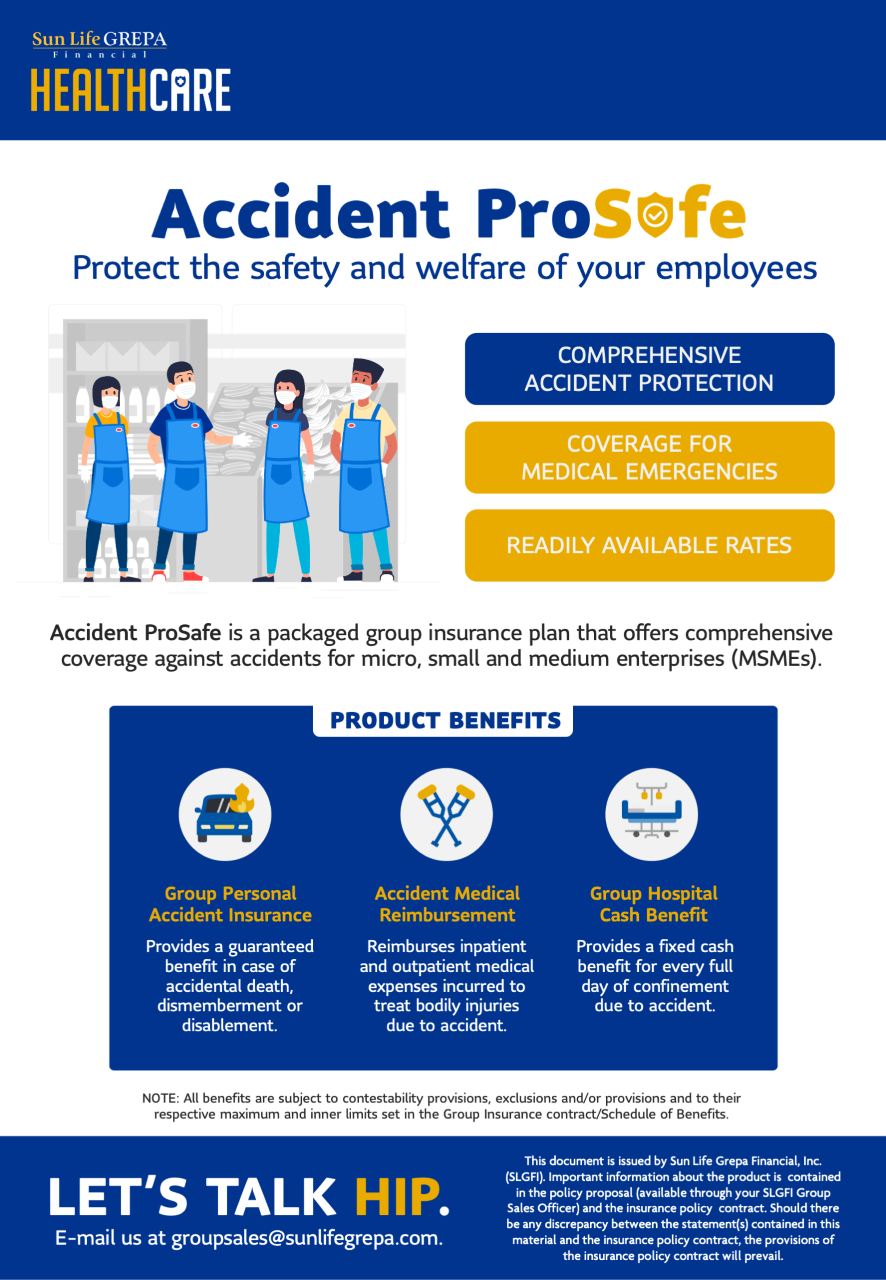 Sun Life GREPA
Financial
HEALTHCARE

Accident ProSafe
Protect the safety and welfare of your employees

COMPREHENSIVE ACCIDENT PROTECTION

COVERAGE FOR MEDICAL EMERGENCIES

READILY AVAILABLE RATES

Accident ProSafe is a packaged group insurance plan that offers comprehensive coverage against accidents for micro, small and medium enterprises (MSMEs).

PRODUCT BENEFITS

Group Personal Accident Insurance
Provides a guaranteed benefit in case of accidental death, dismemberment or disablement.

Accident Medical Reimbursement
Reimburses inpatient and outpatient medical expenses incurred to treat bodily injuries due to accident.

Group Hospital Cash Benefit
Provides a fixed cash benefit for every full day of confinement due to accident.

NOTE: All benefits are subject to contestability provisions, exclusions and/or provisions and to their respective maximum and inner limits set in the Group Insurance contract/Schedule of Benefits.

LET'S TALK HIP.
E-mail us at groupsales@sunlifegrepa.com.

This document is issued by Sun Life Grepa Financial, Inc. (SLGFI). Important information about the product is contained in the policy proposal (available through your SLGFI Group Sales Officer) and the insurance policy contract. Should there be any discrepancy between the statement(s) contained in this material and the insurance policy contract, the provisions of the insurance policy contract will prevail.